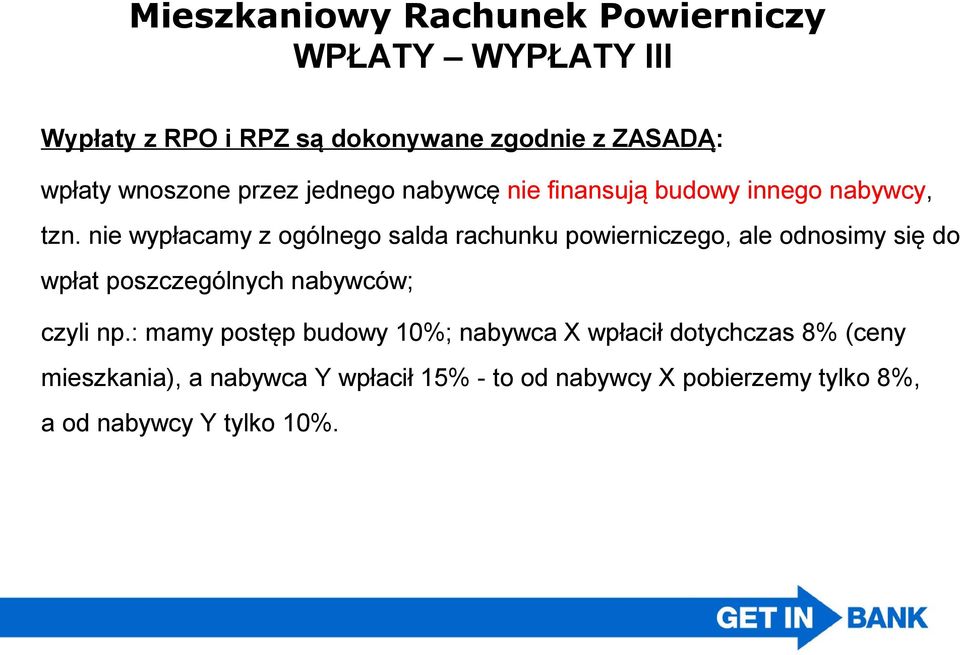 Mieszkaniowy Rachunek Powierniczy
WPŁATY – WYPŁATY III

Wypłaty z RPO i RPZ są dokonywane zgodnie z ZASADĄ:

wpłaty wnoszone przez jednego nabywcę nie finansują budowy innego nabywcy, tzn. nie wypłacamy z ogólnego salda rachunku powierniczego, ale odnosimy się do wpłat poszczególnych nabywców;

czyli np.: mamy postęp budowy 10%; nabywca X wpłacił dotychczas 8% (ceny mieszkania), a nabywca Y wpłacił 15% - to od nabywcy X pobierzemy tylko 8%, a od nabywcy Y tylko 10%.

GET IN BANK